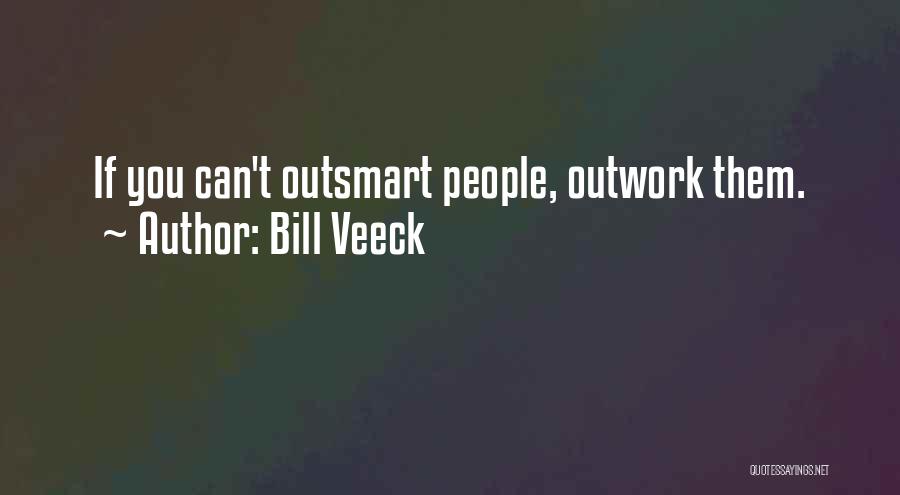 If you can't outsmart people, outwork them.
~ Author: Bill Veeck

QUOTESSAYINGS.NET